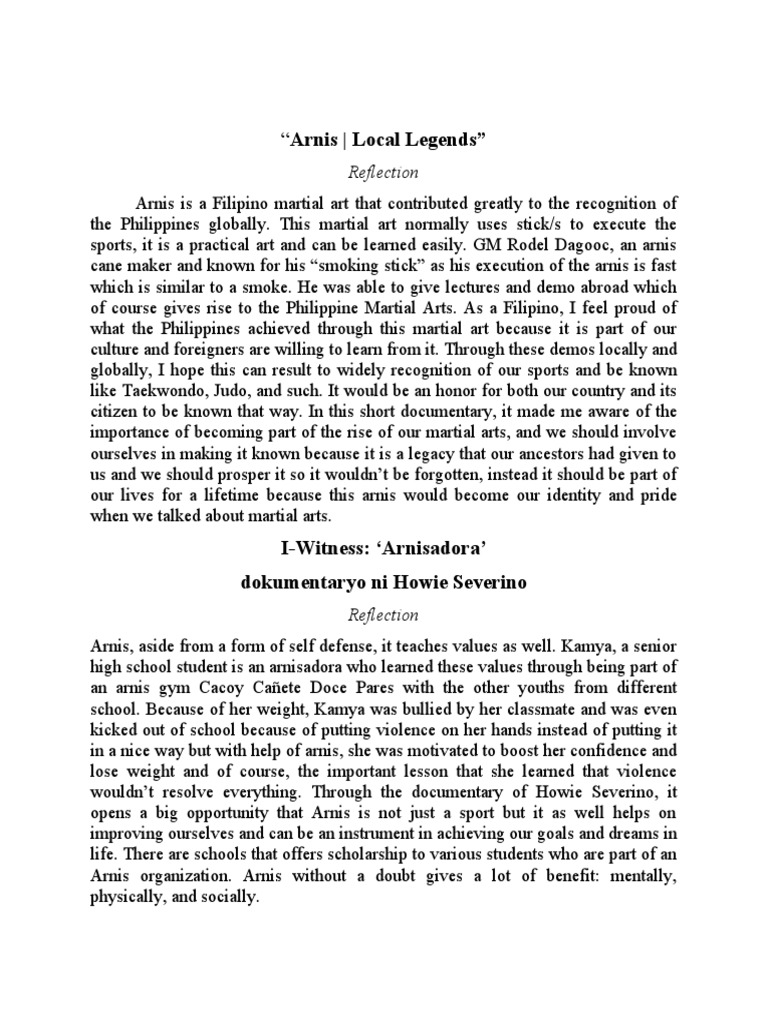 “Arnis | Local Legends”

Reflection

Arnis is a Filipino martial art that contributed greatly to the recognition of the Philippines globally. This martial art normally uses stick/s to execute the sports, it is a practical art and can be learned easily. GM Rodel Dagooc, an arnis cane maker and known for his “smoking stick” as his execution of the arnis is fast which is similar to a smoke. He was able to give lectures and demo abroad which of course gives rise to the Philippine Martial Arts. As a Filipino, I feel proud of what the Philippines achieved through this martial art because it is part of our culture and foreigners are willing to learn from it. Through these demos locally and globally, I hope this can result to widely recognition of our sports and be known like Taekwondo, Judo, and such. It would be an honor for both our country and its citizen to be known that way. In this short documentary, it made me aware of the importance of becoming part of the rise of our martial arts, and we should involve ourselves in making it known because it is a legacy that our ancestors had given to us and we should prosper it so it wouldn’t be forgotten, instead it should be part of our lives for a lifetime because this arnis would become our identity and pride when we talked about martial arts.

I-Witness: ‘Arnisadora’

dokumentaryo ni Howie Severino

Reflection

Arnis, aside from a form of self defense, it teaches values as well. Kamya, a senior high school student is an arnisadora who learned these values through being part of an arnis gym Cacoy Cañete Doce Pares with the other youths from different school. Because of her weight, Kamya was bullied by her classmate and was even kicked out of school because of putting violence on her hands instead of putting it in a nice way but with help of arnis, she was motivated to boost her confidence and lose weight and of course, the important lesson that she learned that violence wouldn’t resolve everything. Through the documentary of Howie Severino, it opens a big opportunity that Arnis is not just a sport but it as well helps on improving ourselves and can be an instrument in achieving our goals and dreams in life. There are schools that offers scholarship to various students who are part of an Arnis organization. Arnis without a doubt gives a lot of benefit: mentally, physically, and socially.